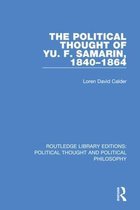 THE POLITICAL THOUGHT OF YU. F. SAMARIN, 1840–1864

Loren David Calder

ROUTLEDGE LIBRARY EDITIONS: POLITICAL THOUGHT AND POLITICAL PHILOSOPHY

R